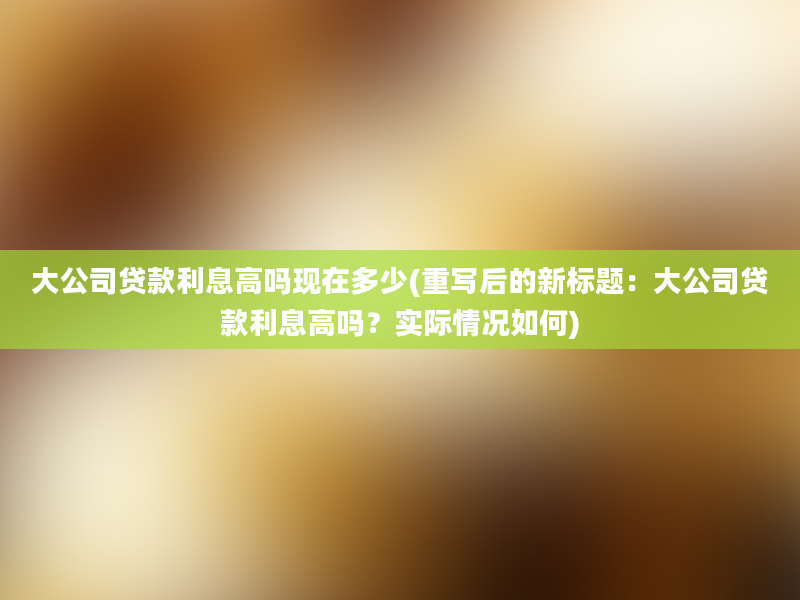 大公司贷款利息高吗现在多少(重写后的新标题：大公司贷款利息高吗？实际情况如何)